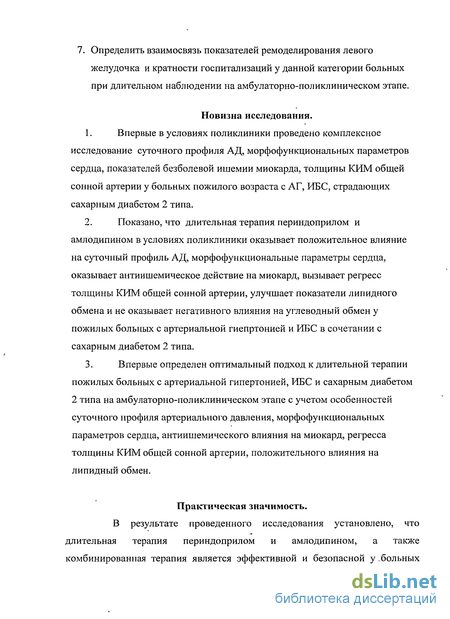 7. Определить взаимосвязь показателей ремоделирования левого желудочка и кратности госпитализаций у данной категории больных при длительном наблюдении на амбулаторно-поликлиническом этапе.

Новизна исследования.

1. Впервые в условиях поликлиники проведено комплексное исследование суточного профиля АД, морфофункциональных параметров сердца, показателей безболевой ишемии миокарда, толщины КИМ общей сонной артерии у больных пожилого возраста с АГ, ИБС, страдающих сахарным диабетом 2 типа.

2. Показано, что длительная терапия периндоприлом и амлодипином в условиях поликлиники оказывает положительное влияние на суточный профиль АД, морфофункциональные параметры сердца, оказывает антиишемическое действие на миокард, вызывает регресс толщины КИМ общей сонной артерии, улучшает показатели липидного обмена и не оказывает негативного влияния на углеводный обмен у пожилых больных с артериальной гиепртонией и ИБС в сочетании с сахарным диабетом 2 типа.

3. Впервые определен оптимальный подход к длительной терапии пожилых больных с артериальной гипертонией, ИБС и сахарным диабетом 2 типа на амбулаторно-поликлиническом этапе с учетом особенностей суточного профиля артериального давления, морфофункциональных параметров сердца, антиишемического влияния на миокард, регресса толщины КИМ общей сонной артерии, положительного влияния на липидный обмен.

Практическая значимость.

В результате проведенного исследования установлено, что длительная терапия периндоприлом и амлодипином, а также комбинированная терапия является эффективной и безопасной у больных

dsLib.net
библиотека диссертаций